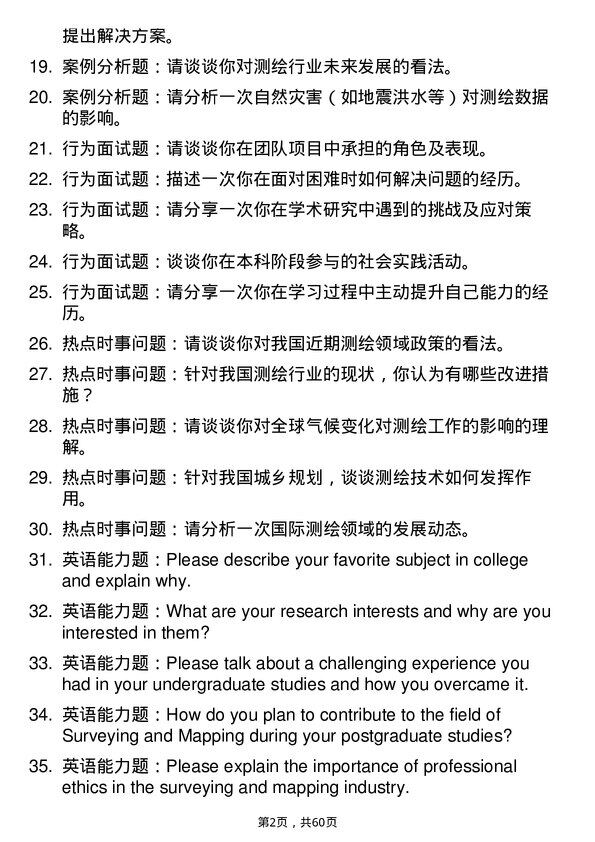 提出解决方案。

19. 案例分析题：请谈谈你对测绘行业未来发展的看法。

20. 案例分析题：请分析一次自然灾害（如地震洪水等）对测绘数据的影响。

21. 行为面试题：请谈谈你在团队项目中承担的角色及表现。

22. 行为面试题：描述一次你在面对困难时如何解决问题的经历。

23. 行为面试题：请分享一次你在学术研究中遇到的挑战及应对策略。

24. 行为面试题：谈谈你在本科阶段参与的社会实践活动。

25. 行为面试题：请分享一次你在学习过程中主动提升自己能力的经历。

26. 热点时事问题：请谈谈你对我国近期测绘领域政策的看法。

27. 热点时事问题：针对我国测绘行业的现状，你认为有哪些改进措施？

28. 热点时事问题：请谈谈你对全球气候变化对测绘工作的影响的理解。

29. 热点时事问题：针对我国城乡规划，谈谈测绘技术如何发挥作用。

30. 热点时事问题：请分析一次国际测绘领域的发展动态。

31. 英语能力题：Please describe your favorite subject in college and explain why.

32. 英语能力题：What are your research interests and why are you interested in them?

33. 英语能力题：Please talk about a challenging experience you had in your undergraduate studies and how you overcame it.

34. 英语能力题：How do you plan to contribute to the field of Surveying and Mapping during your postgraduate studies?

35. 英语能力题：Please explain the importance of professional ethics in the surveying and mapping industry.

第2页，共60页